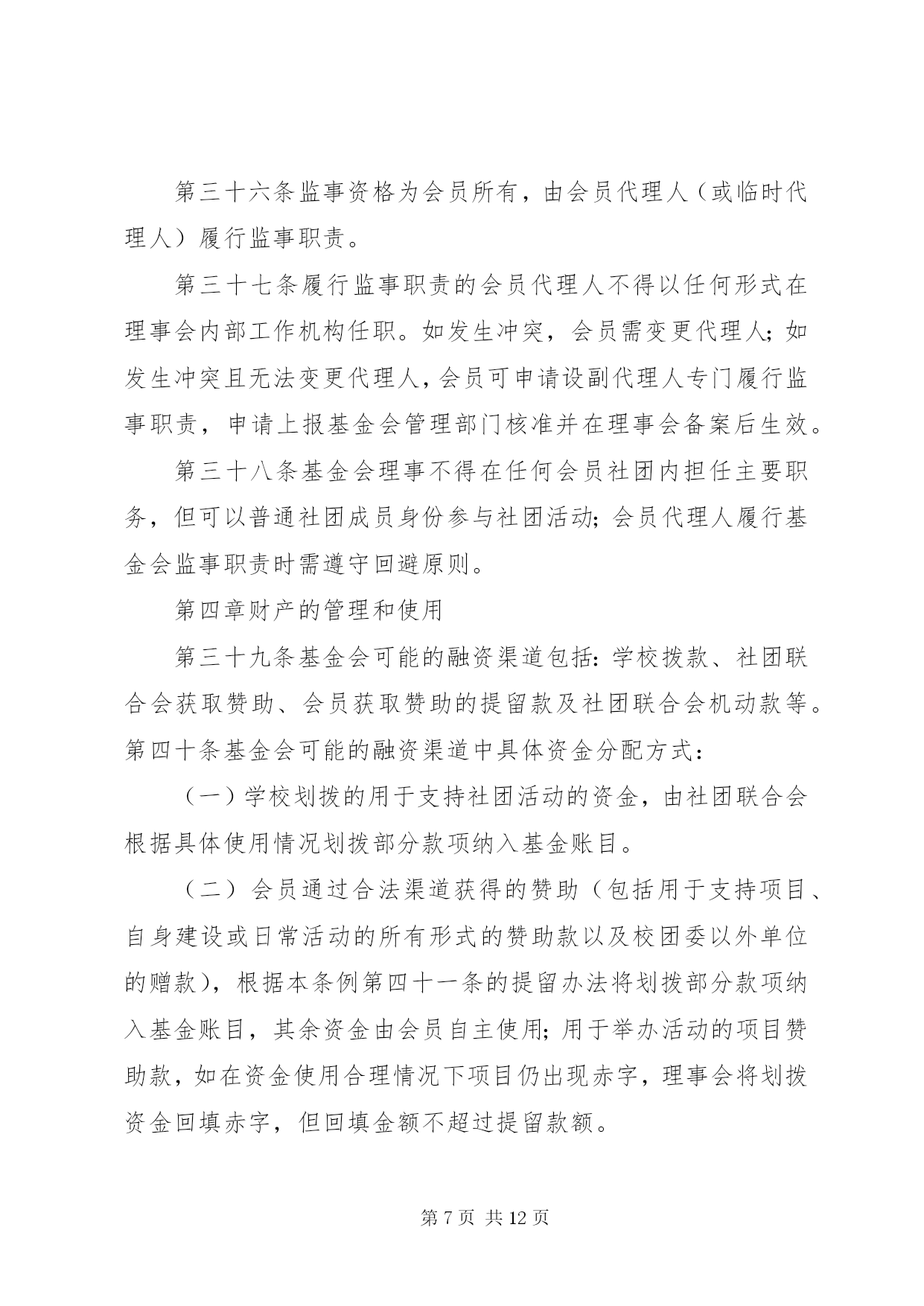 第三十六条监事资格为会员所有，由会员代理人（或临时代理人）履行监事职责。

第三十七条履行监事职责的会员代理人不得以任何形式在理事会内部工作机构任职。如发生冲突，会员需变更代理人；如发生冲突且无法变更代理人，会员可申请设副代理人专门履行监事职责，申请上报基金会管理部门核准并在理事会备案后生效。

第三十八条基金会理事不得在任何会员社团内担任主要职务，但可以普通社团成员身份参与社团活动；会员代理人履行基金会监事职责时需遵守回避原则。

第四章财产的管理和使用

第三十九条基金会可能的融资渠道包括：学校拨款、社团联合会获取赞助、会员获取赞助的提留款及社团联合会机动款等。第四十条基金会可能的融资渠道中具体资金分配方式：

（一）学校划拨的用于支持社团活动的资金，由社团联合会根据具体使用情况划拨部分款项纳入基金账目。

（二）会员通过合法渠道获得的赞助（包括用于支持项目、自身建设或日常活动的所有形式的赞助款以及校团委以外单位的赠款），根据本条例第四十一条的提留办法将划拨部分款项纳入基金账目，其余资金由会员自主使用；用于举办活动的项目赞助款，如在资金使用合理情况下项目仍出现赤字，理事会将划拨资金回填赤字，但回填金额不超过提留款额。

第 7 页 共 12 页